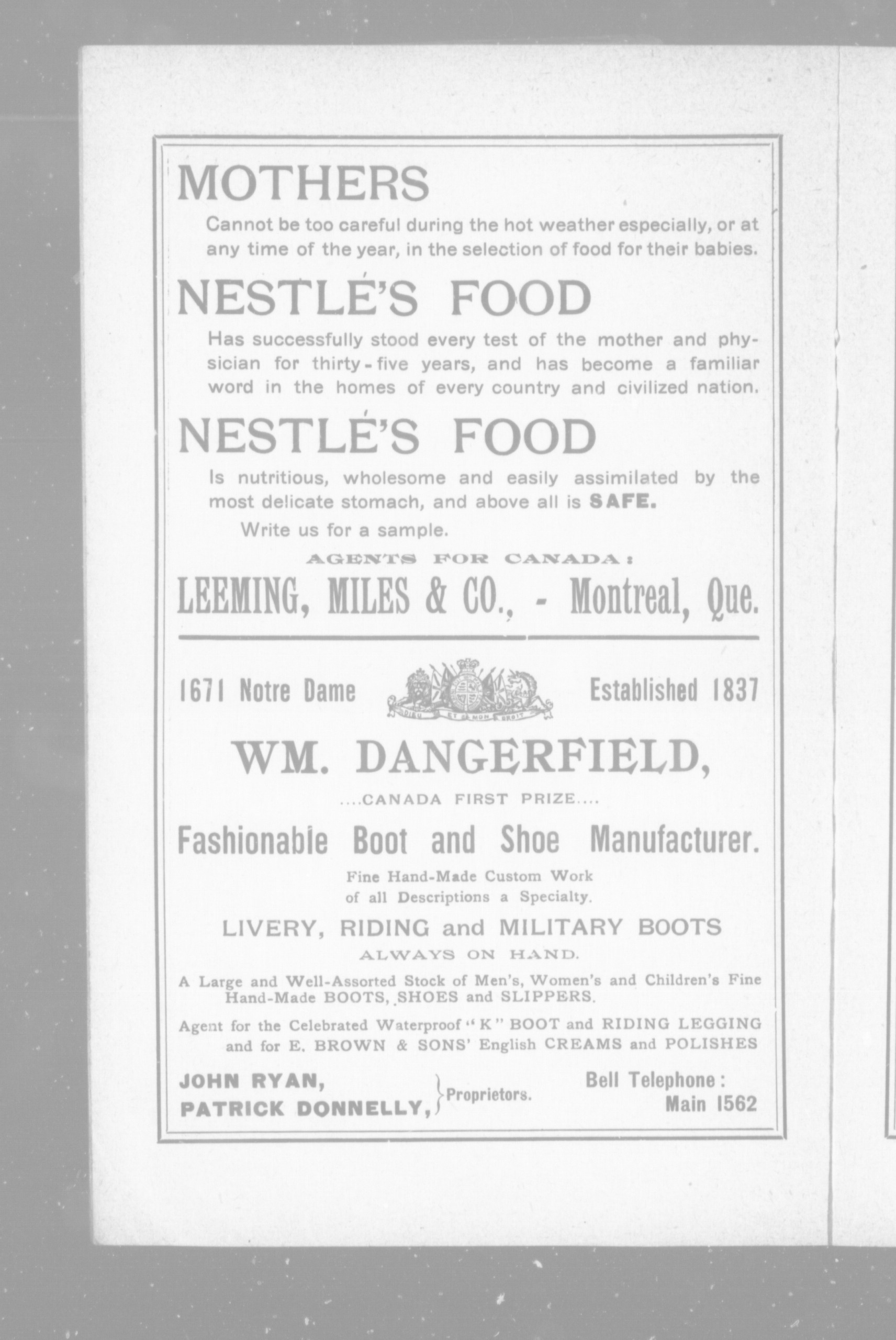 MOTHERS

Cannot be too careful during the hot weather especially, or at any time of the year, in the selection of food for their babies.

NESTLÉ'S FOOD

Has successfully stood every test of the mother and physician for thirty-five years, and has become a familiar word in the homes of every country and civilized nation.

NESTLÉ'S FOOD

Is nutritious, wholesome and easily assimilated by the most delicate stomach, and above all is SAFE.

Write us for a sample.

AGENTS FOR CANADA:

LEEMING, MILES & CO., - Montreal, Que.

1671 Notre Dame

DIEU ET MON DROIT

Established 1837

WM. DANGERFIELD,

....CANADA FIRST PRIZE....

Fashionable Boot and Shoe Manufacturer.

Fine Hand-Made Custom Work of all Descriptions a Specialty.

LIVERY, RIDING and MILITARY BOOTS

ALWAYS ON HAND.

A Large and Well-Assorted Stock of Men's, Women's and Children's Fine Hand-Made BOOTS, SHOES and SLIPPERS.

Agent for the Celebrated Waterproof "K" BOOT and RIDING LEGGING and for E. BROWN & SONS' English CREAMS and POLISHES

JOHN RYAN,
PATRICK DONNELLY, } Proprietors.

Bell Telephone:
Main 1562